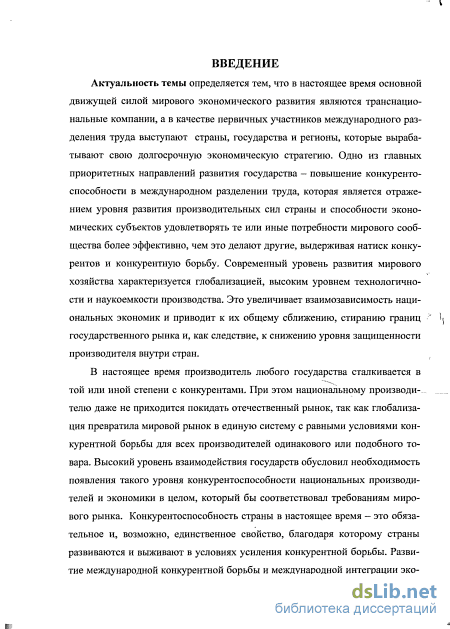 ВВЕДЕНИЕ

Актуальность темы определяется тем, что в настоящее время основной движущей силой мирового экономического развития являются транснациональные компании, а в качестве первичных участников международного разделения труда выступают страны, государства и регионы, которые вырабатывают свою долгосрочную экономическую стратегию. Одно из главных приоритетных направлений развития государства – повышение конкурентоспособности в международном разделении труда, которая является отражением уровня развития производительных сил страны и способности экономических субъектов удовлетворять те или иные потребности мирового сообщества более эффективно, чем это делают другие, выдерживая натиск конкурентов и конкурентную борьбу. Современный уровень развития мирового хозяйства характеризуется глобализацией, высоким уровнем технологичности и наукоемкости производства. Это увеличивает взаимозависимость национальных экономик и приводит к их общему сближению, стиранию границ государственного рынка и, как следствие, к снижению уровня защищенности производителя внутри стран.

В настоящее время производитель любого государства сталкивается в той или иной степени с конкурентами. При этом национальному производителю даже не приходится покидать отечественный рынок, так как глобализация превратила мировой рынок в единую систему с равными условиями конкурентной борьбы для всех производителей одинакового или подобного товара. Высокий уровень взаимодействия государств обусловил необходимость появления такого уровня конкурентоспособности национальных производителей и экономики в целом, который бы соответствовал требованиям мирового рынка. Конкурентоспособность страны в настоящее время – это обязательное и, возможно, единственное свойство, благодаря которому страны развиваются и выживают в условиях усиления конкурентной борьбы. Развитие международной конкурентной борьбы и международной интеграции эко-

dsLib.net
библиотека диссертаций